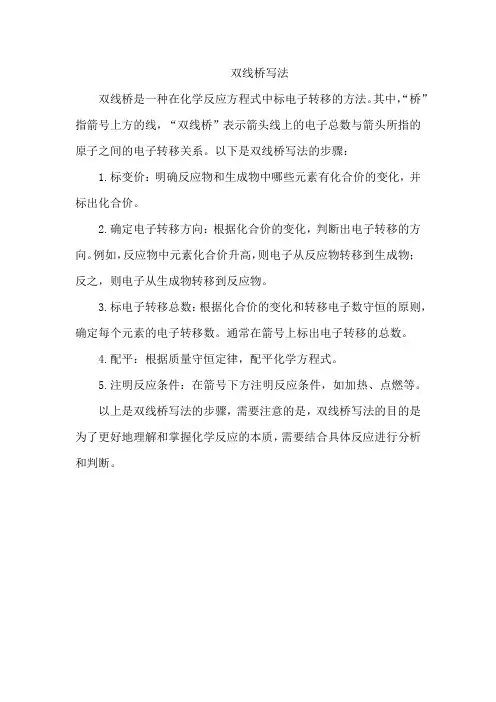 双线桥写法

双线桥是一种在化学反应方程式中标电子转移的方法。其中,“桥”指箭号上方的线,“双线桥”表示箭头线上的电子总数与箭头所指的原子之间的电子转移关系。以下是双线桥写法的步骤:

1.标变价:明确反应物和生成物中哪些元素有化合价的变化,并标出化合价。

2.确定电子转移方向:根据化合价的变化,判断出电子转移的方向。例如,反应物中元素化合价升高,则电子从反应物转移到生成物;反之,则电子从生成物转移到反应物。

3.标电子转移总数:根据化合价的变化和转移电子数守恒的原则,确定每个元素的电子转移数。通常在箭号上标出电子转移的总数。

4.配平:根据质量守恒定律,配平化学方程式。

5.注明反应条件:在箭号下方注明反应条件,如加热、点燃等。

以上是双线桥写法的步骤,需要注意的是,双线桥写法的目的是为了更好地理解和掌握化学反应的本质,需要结合具体反应进行分析和判断。